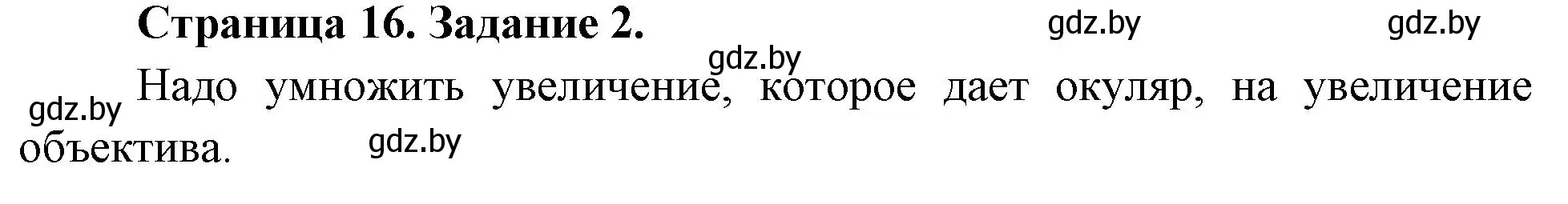 Страница 16. Задание 2.

gdz.by gdz.by gdz.by

gdz.by Надо умножить увеличение, которое дает окуляр, на увеличение объектива. gdz.by